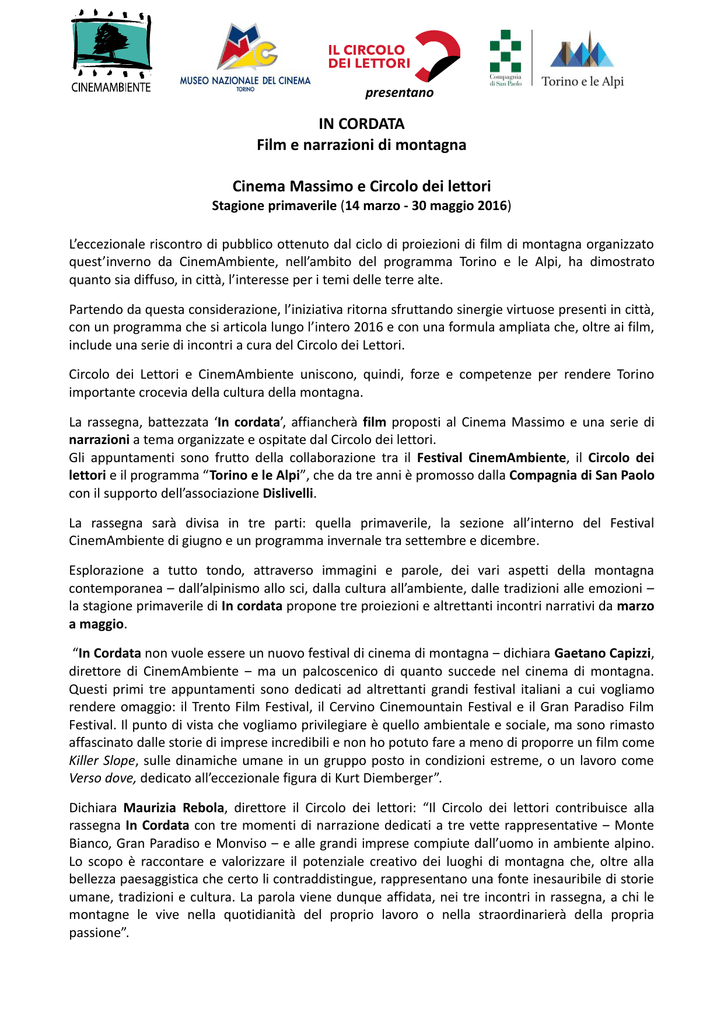 CINEMAMBIENTE

MUSEO NAZIONALE DEL CINEMA
TORINO

IL CIRCOLO DEI LETTORI

Compagnia di San Paolo

Torino e le Alpi

presentano

IN CORDATA
Film e narrazioni di montagna

Cinema Massimo e Circolo dei lettori
Stagione primaverile (14 marzo - 30 maggio 2016)

L'eccezionale riscontro di pubblico ottenuto dal ciclo di proiezioni di film di montagna organizzato quest'inverno da CinemAmbiente, nell'ambito del programma Torino e le Alpi, ha dimostrato quanto sia diffuso, in città, l'interesse per i temi delle terre alte.

Partendo da questa considerazione, l'iniziativa ritorna sfruttando sinergie virtuose presenti in città, con un programma che si articola lungo l'intero 2016 e con una formula ampliata che, oltre ai film, include una serie di incontri a cura del Circolo dei Lettori.

Circolo dei Lettori e CinemAmbiente uniscono, quindi, forze e competenze per rendere Torino importante crocevia della cultura della montagna.

La rassegna, battezzata 'In cordata', affiancherà film proposti al Cinema Massimo e una serie di narrazioni a tema organizzate e ospitate dal Circolo dei lettori.
Gli appuntamenti sono frutto della collaborazione tra il Festival CinemAmbiente, il Circolo dei lettori e il programma "Torino e le Alpi", che da tre anni è promosso dalla Compagnia di San Paolo con il supporto dell'associazione Dislivelli.

La rassegna sarà divisa in tre parti: quella primaverile, la sezione all'interno del Festival CinemAmbiente di giugno e un programma invernale tra settembre e dicembre.

Esplorazione a tutto tondo, attraverso immagini e parole, dei vari aspetti della montagna contemporanea – dall'alpinismo allo sci, dalla cultura all'ambiente, dalle tradizioni alle emozioni – la stagione primaverile di In cordata propone tre proiezioni e altrettanti incontri narrativi da marzo a maggio.

"In Cordata non vuole essere un nuovo festival di cinema di montagna – dichiara Gaetano Capizzi, direttore di CinemAmbiente – ma un palcoscenico di quanto succede nel cinema di montagna. Questi primi tre appuntamenti sono dedicati ad altrettanti grandi festival italiani a cui vogliamo rendere omaggio: il Trento Film Festival, il Cervino Cinemountain Festival e il Gran Paradiso Film Festival. Il punto di vista che vogliamo privilegiare è quello ambientale e sociale, ma sono rimasto affascinato dalle storie di imprese incredibili e non ho potuto fare a meno di proporre un film come Killer Slope, sulle dinamiche umane in un gruppo posto in condizioni estreme, o un lavoro come Verso dove, dedicato all'eccezionale figura di Kurt Diemberger".

Dichiara Maurizia Rebola, direttore il Circolo dei lettori: "Il Circolo dei lettori contribuisce alla rassegna In Cordata con tre momenti di narrazione dedicati a tre vette rappresentative – Monte Bianco, Gran Paradiso e Monviso – e alle grandi imprese compiute dall'uomo in ambiente alpino. Lo scopo è raccontare e valorizzare il potenziale creativo dei luoghi di montagna che, oltre alla bellezza paesaggistica che certo li contraddistingue, rappresentano una fonte inesauribile di storie umane, tradizioni e cultura. La parola viene dunque affidata, nei tre incontri in rassegna, a chi le montagne le vive nella quotidianità del proprio lavoro o nella straordinarierà della propria passione".